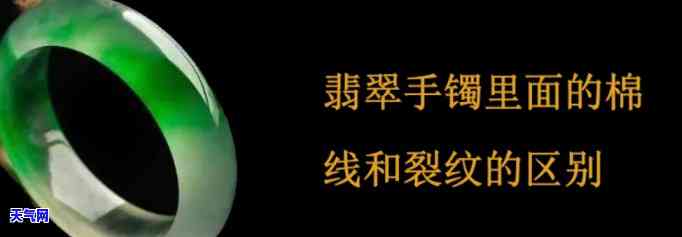 翡翠手镯里面的棉线和裂纹的区别

天气网